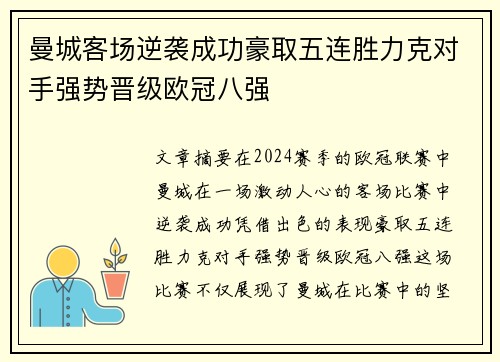 曼城客场逆袭成功豪取五连胜力克对手强势晋级欧冠八强

文章摘要在2024赛季的欧冠联赛中曼城在一场激动人心的客场比赛中逆袭成功凭借出色的表现豪取五连胜力克对手强势晋级欧冠八强这场比赛不仅展现了曼城在比赛中的坚